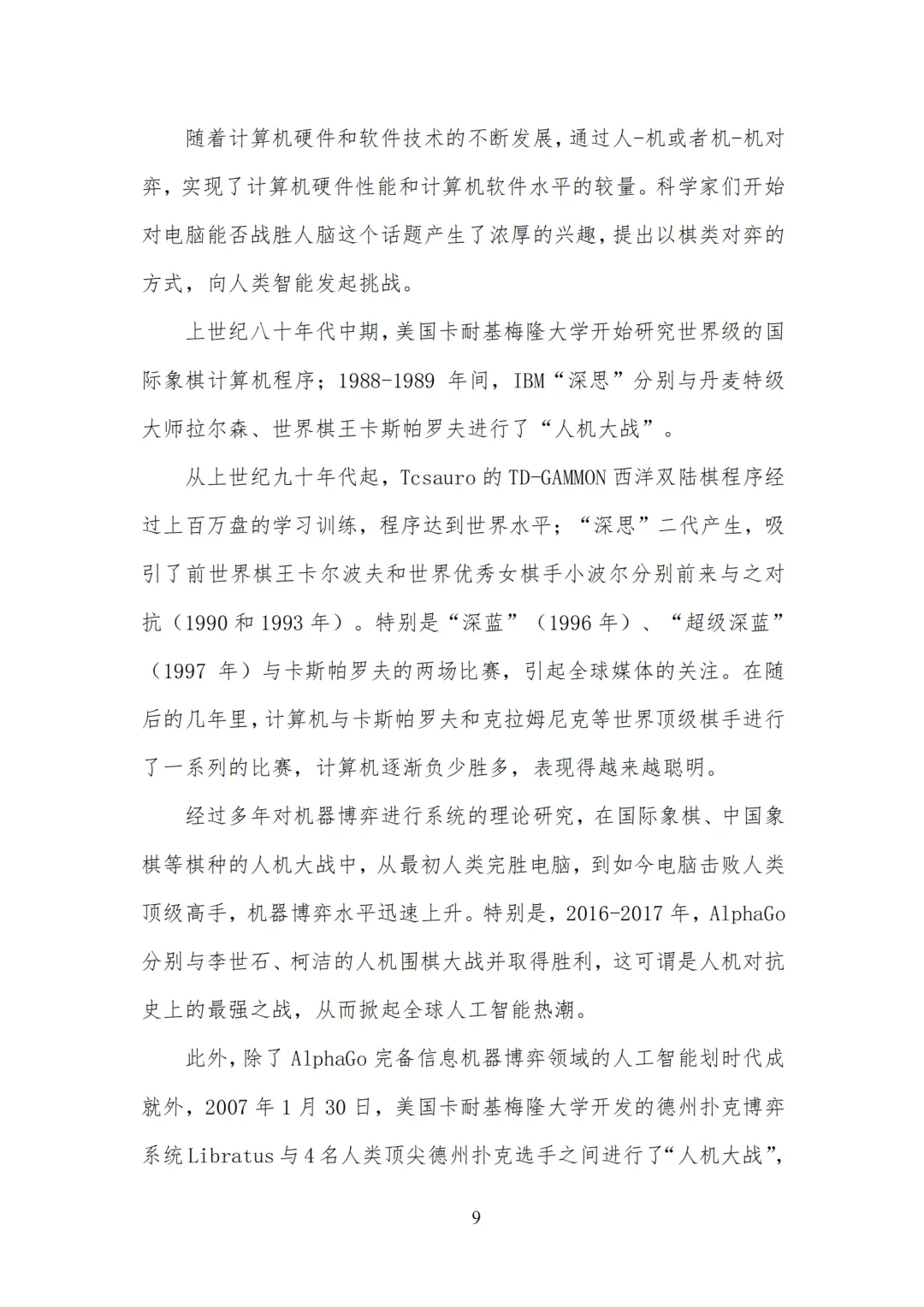 随着计算机硬件和软件技术的不断发展，通过人-机或者机-机对弈，实现了计算机硬件性能和计算机软件水平的较量。科学家们开始对电脑能否战胜人脑这个话题产生了浓厚的兴趣，提出以棋类对弈的方式，向人类智能发起挑战。

上世纪八十年代中期，美国卡耐基梅隆大学开始研究世界级的国际象棋计算机程序；1988-1989 年间，IBM“深思”分别与丹麦特级大师拉尔森、世界棋王卡斯帕罗夫进行了“人机大战”。

从上世纪九十年代起，Tcsauro 的 TD-GAMMON 西洋双陆棋程序经过上百万盘的学习训练，程序达到世界水平；“深思”二代产生，吸引了前世界棋王卡尔波夫和世界优秀女棋手小波尔分别前来与之对抗（1990 和 1993 年）。特别是“深蓝”（1996 年）、“超级深蓝”（1997 年）与卡斯帕罗夫的两场比赛，引起全球媒体的关注。在随后的几年里，计算机与卡斯帕罗夫和克拉姆尼克等世界顶级棋手进行了一系列的比赛，计算机逐渐负少胜多，表现得越来越聪明。

经过多年对机器博弈进行系统的理论研究，在国际象棋、中国象棋等棋种的人机大战中，从最初人类完胜电脑，到如今电脑击败人类顶级高手，机器博弈水平迅速上升。特别是，2016-2017 年，AlphaGo 分别与李世石、柯洁的人机围棋大战并取得胜利，这可谓是人机对抗史上的最强之战，从而掀起全球人工智能热潮。

此外，除了 AlphaGo 完备信息机器博弈领域的人工智能划时代成就外，2007 年 1 月 30 日，美国卡耐基梅隆大学开发的德州扑克博弈系统 Libratus 与 4 名人类顶尖德州扑克选手之间进行了“人机大战”，

9